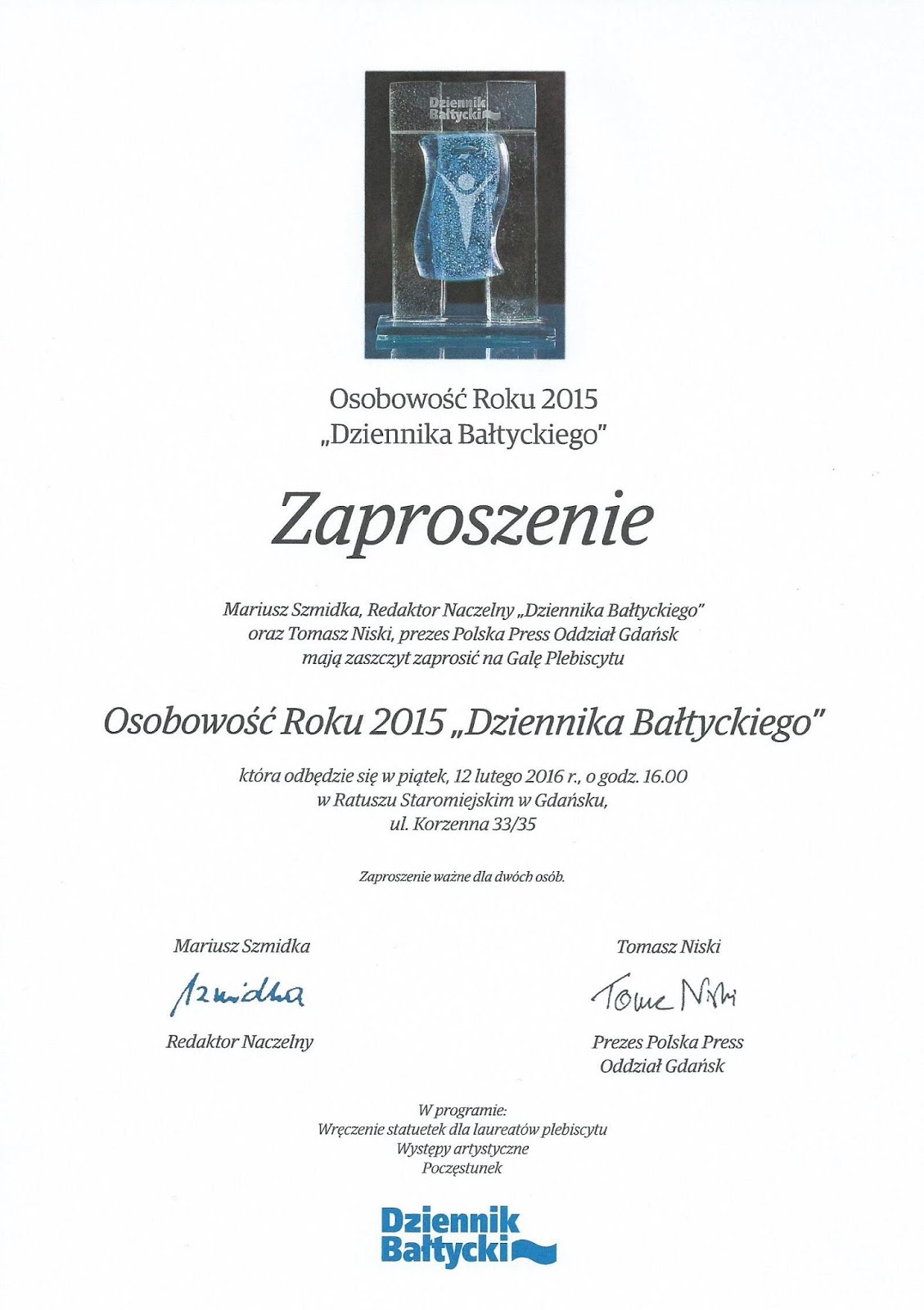 Dziennik Bałtycki

Osobowość Roku 2015
„Dziennika Bałtyckiego"

Zaproszenie

Mariusz Szmidka, Redaktor Naczelny „Dziennika Bałtyckiego" oraz Tomasz Niski, prezes Polska Press Oddział Gdańsk mają zaszczyt zaprosić na Galę Plebiscytu

Osobowość Roku 2015 „Dziennika Bałtyckiego"

która odbędzie się w piątek, 12 lutego 2016 r., o godz. 16.00 w Ratuszu Staromiejskim w Gdańsku, ul. Korzenna 33/35

Zaproszenie ważne dla dwóch osób.

Mariusz Szmidka

Szmidka

Redaktor Naczelny

Tomasz Niski

Tomasz Niski

Prezes Polska Press Oddział Gdańsk

W programie:
Wręczenie statuetek dla laureatów plebiscytu
Występy artystyczne
Poczęstunek

Dziennik Bałtycki